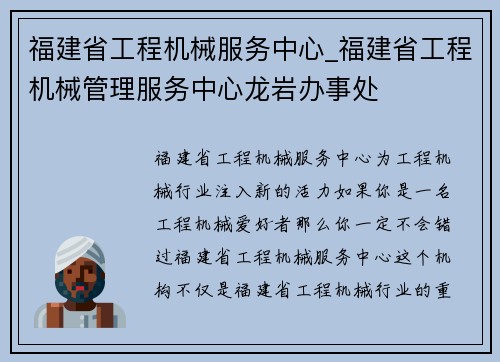 福建省工程机械服务中心_福建省工程机械管理服务中心龙岩办事处

福建省工程机械服务中心为工程机械行业注入新的活力如果你是一名工程机械爱好者那么你一定不会错过福建省工程机械服务中心这个机构不仅是福建省工程机械行业的重